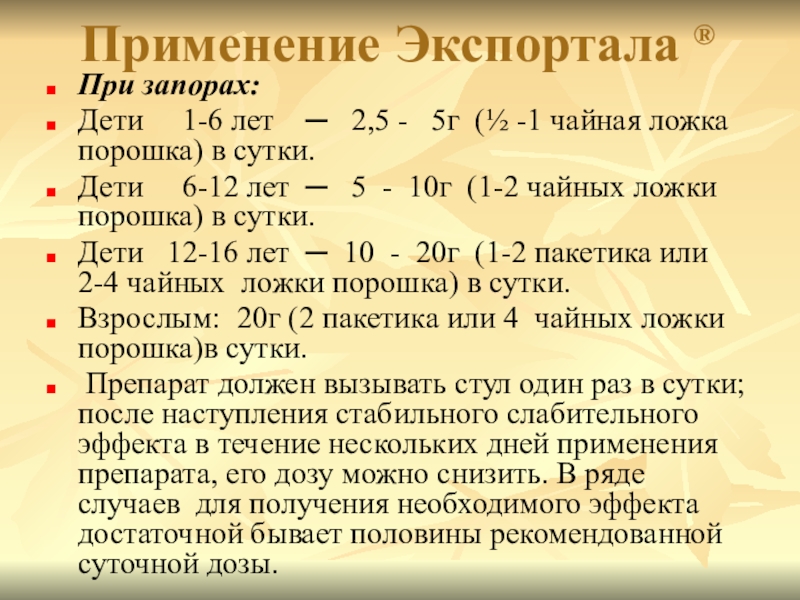 Применение Экспортала ®

При запорах:

Дети 1-6 лет — 2,5 - 5г (½ -1 чайная ложка порошка) в сутки.

Дети 6-12 лет — 5 - 10г (1-2 чайных ложки порошка) в сутки.

Дети 12-16 лет — 10 - 20г (1-2 пакетика или 2-4 чайных ложки порошка) в сутки.

Взрослым: 20г (2 пакетика или 4 чайных ложки порошка)в сутки.

Препарат должен вызывать стул один раз в сутки; после наступления стабильного слабительного эффекта в течение нескольких дней применения препарата, его дозу можно снизить. В ряде случаев для получения необходимого эффекта достаточной бывает половины рекомендованной суточной дозы.